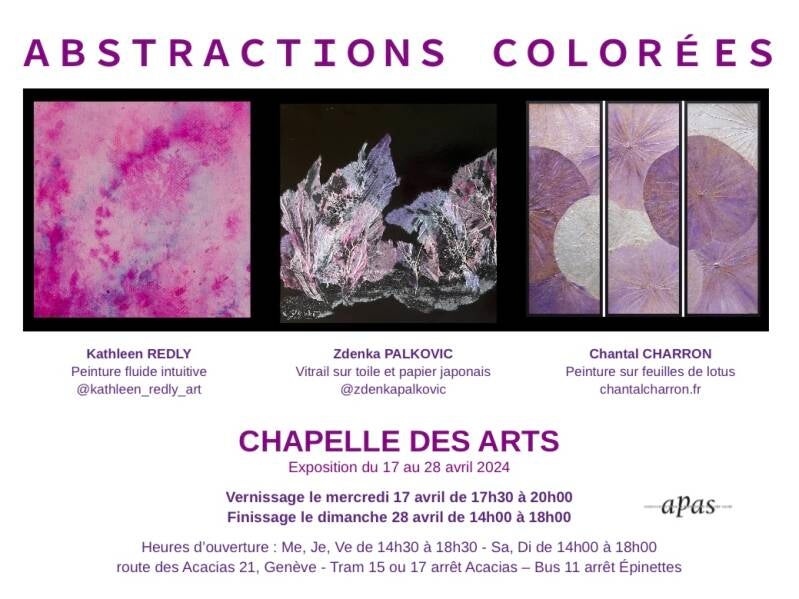 ABSTRACTIONS COLORÉES

Kathleen REDLY
Peinture fluide intuitive
@kathleen_redly_art

Zdenka PALKOVIC
Vitrail sur toile et papier japonais
@zdenkapalkovic

Chantal CHARRON
Peinture sur feuilles de lotus
chantalcharron.fr

CHAPELLE DES ARTS
Exposition du 17 au 28 avril 2024

Vernissage le mercredi 17 avril de 17h30 à 20h00
Finissage le dimanche 28 avril de 14h00 à 18h00

apas

Heures d'ouverture : Me, Je, Ve de 14h30 à 18h30 - Sa, Di de 14h00 à 18h00
route des Acacias 21, Genève - Tram 15 ou 17 arrêt Acacias – Bus 11 arrêt Épinettes